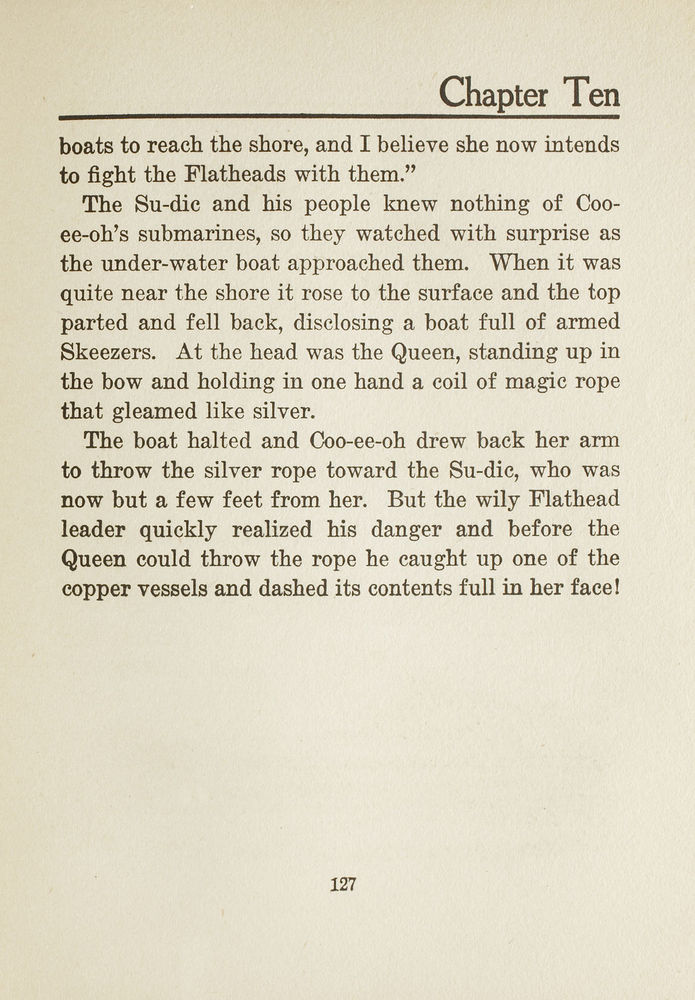 Chapter Ten

boats to reach the shore, and I believe she now intends to fight the Flatheads with them."

The Su-dic and his people knew nothing of Coo-ee-oh's submarines, so they watched with surprise as the under-water boat approached them. When it was quite near the shore it rose to the surface and the top parted and fell back, disclosing a boat full of armed Skeezers. At the head was the Queen, standing up in the bow and holding in one hand a coil of magic rope that gleamed like silver.

The boat halted and Coo-ee-oh drew back her arm to throw the silver rope toward the Su-dic, who was now but a few feet from her. But the wily Flathead leader quickly realized his danger and before the Queen could throw the rope he caught up one of the copper vessels and dashed its contents full in her face!

127